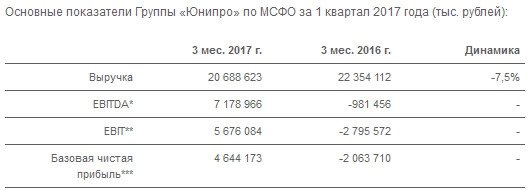 Основные показатели Группы «Юнипро» по МСФО за 1 квартал 2017 года (тыс. рублей):

| | 3 мес. 2017 г. | 3 мес. 2016 г. | Динамика |
|---|---|---|---|
| Выручка | 20 688 623 | 22 354 112 | -7,5% |
| EBITDA* | 7 178 966 | -981 456 | - |
| EBIT** | 5 676 084 | -2 795 572 | - |
| Базовая чистая прибыль*** | 4 644 173 | -2 063 710 | - |